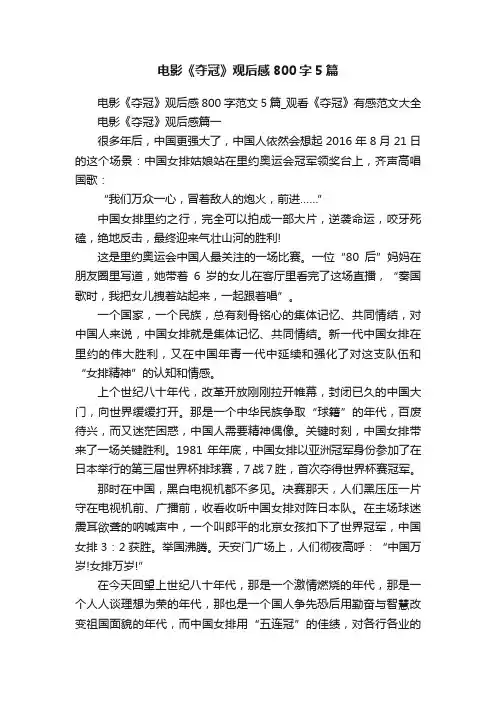 电影《夺冠》观后感 800 字 5 篇

电影《夺冠》观后感 800 字范文 5 篇_观看《夺冠》有感范文大全

电影《夺冠》观后感篇一

很多年后，中国更强大了，中国人依然会想起 2016 年 8 月 21 日的这个场景：中国女排姑娘站在里约奥运会冠军领奖台上，齐声高唱国歌：

“我们万众一心，冒着敌人的炮火，前进……”

中国女排里约之行，完全可以拍成一部大片，逆袭命运，咬牙死磕，绝地反击，最终迎来气壮山河的胜利!

这是里约奥运会中国人最关注的一场比赛。一位“80 后”妈妈在朋友圈里写道，她带着 6 岁的女儿在客厅里看完了这场直播，“奏国歌时，我把女儿拽着站起来，一起跟着唱”。

一个国家，一个民族，总有刻骨铭心的集体记忆、共同情结，对中国人来说，中国女排就是集体记忆、共同情结。新一代中国女排在里约的伟大胜利，又在中国年青一代中延续和强化了对这支队伍和“女排精神”的认知和情感。

上个世纪八十年代，改革开放刚刚拉开帷幕，封闭已久的中国大门，向世界缓缓打开。那是一个中华民族争取“球籍”的年代，百废待兴，而又迷茫困惑，中国人需要精神偶像。关键时刻，中国女排带来了一场关键胜利。1981 年年底，中国女排以亚洲冠军身份参加了在日本举行的第三届世界杯排球赛，7 战 7 胜，首次夺得世界杯赛冠军。

那时在中国，黑白电视机都不多见。决赛那天，人们黑压压一片守在电视机前、广播前，收看收听中国女排对阵日本队。在主场球迷震耳欲聋的呐喊声中，一个叫郎平的北京女孩扣下了世界冠军，中国女排 3：2 获胜。举国沸腾。天安门广场上，人们彻夜高呼：“中国万岁!女排万岁!”

在今天回望上世纪八十年代，那是一个激情燃烧的年代，那是一个人人谈理想为荣的年代，那也是一个国人争先恐后用勤奋与智慧改变祖国面貌的年代，而中国女排用“五连冠”的佳绩，对各行各业的